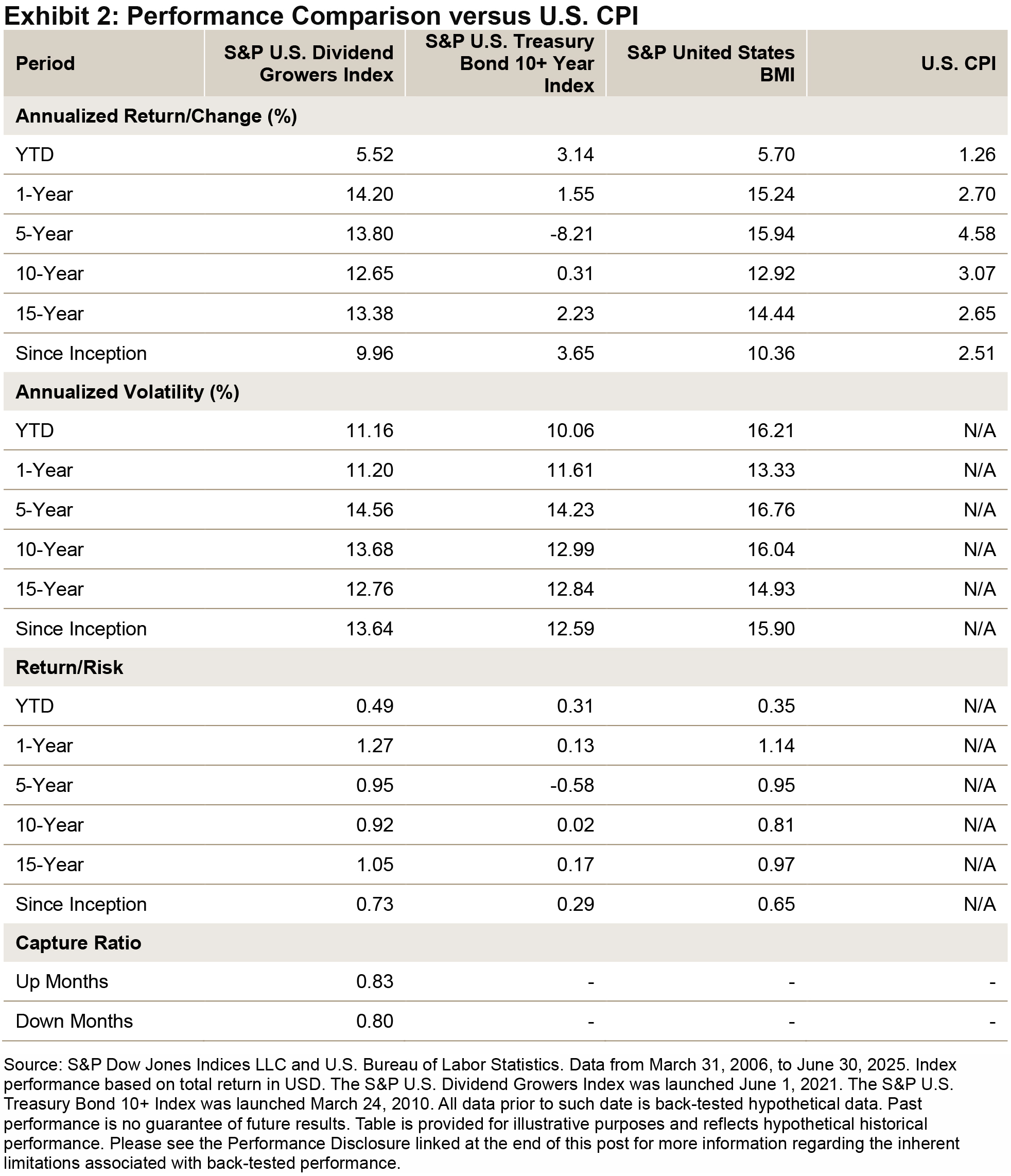 Exhibit 2: Performance Comparison versus U.S. CPI

| Period | S&P U.S. Dividend Growers Index | S&P U.S. Treasury Bond 10+ Year Index | S&P United States BMI | U.S. CPI |
|---|---|---|---|---|
| Annualized Return/Change (%) | | | | |
| YTD | 5.52 | 3.14 | 5.70 | 1.26 |
| 1-Year | 14.20 | 1.55 | 15.24 | 2.70 |
| 5-Year | 13.80 | -8.21 | 15.94 | 4.58 |
| 10-Year | 12.65 | 0.31 | 12.92 | 3.07 |
| 15-Year | 13.38 | 2.23 | 14.44 | 2.65 |
| Since Inception | 9.96 | 3.65 | 10.36 | 2.51 |
| Annualized Volatility (%) | | | | |
| YTD | 11.16 | 10.06 | 16.21 | N/A |
| 1-Year | 11.20 | 11.61 | 13.33 | N/A |
| 5-Year | 14.56 | 14.23 | 16.76 | N/A |
| 10-Year | 13.68 | 12.99 | 16.04 | N/A |
| 15-Year | 12.76 | 12.84 | 14.93 | N/A |
| Since Inception | 13.64 | 12.59 | 15.90 | N/A |
| Return/Risk | | | | |
| YTD | 0.49 | 0.31 | 0.35 | N/A |
| 1-Year | 1.27 | 0.13 | 1.14 | N/A |
| 5-Year | 0.95 | -0.58 | 0.95 | N/A |
| 10-Year | 0.92 | 0.02 | 0.81 | N/A |
| 15-Year | 1.05 | 0.17 | 0.97 | N/A |
| Since Inception | 0.73 | 0.29 | 0.65 | N/A |
| Capture Ratio | | | | |
| Up Months | 0.83 | - | - | - |
| Down Months | 0.80 | - | - | - |

Source: S&P Dow Jones Indices LLC and U.S. Bureau of Labor Statistics. Data from March 31, 2006, to June 30, 2025. Index performance based on total return in USD. The S&P U.S. Dividend Growers Index was launched June 1, 2021. The S&P U.S. Treasury Bond 10+ Index was launched March 24, 2010. All data prior to such date is back-tested hypothetical data. Past performance is no guarantee of future results. Table is provided for illustrative purposes and reflects hypothetical historical performance. Please see the Performance Disclosure linked at the end of this post for more information regarding the inherent limitations associated with back-tested performance.